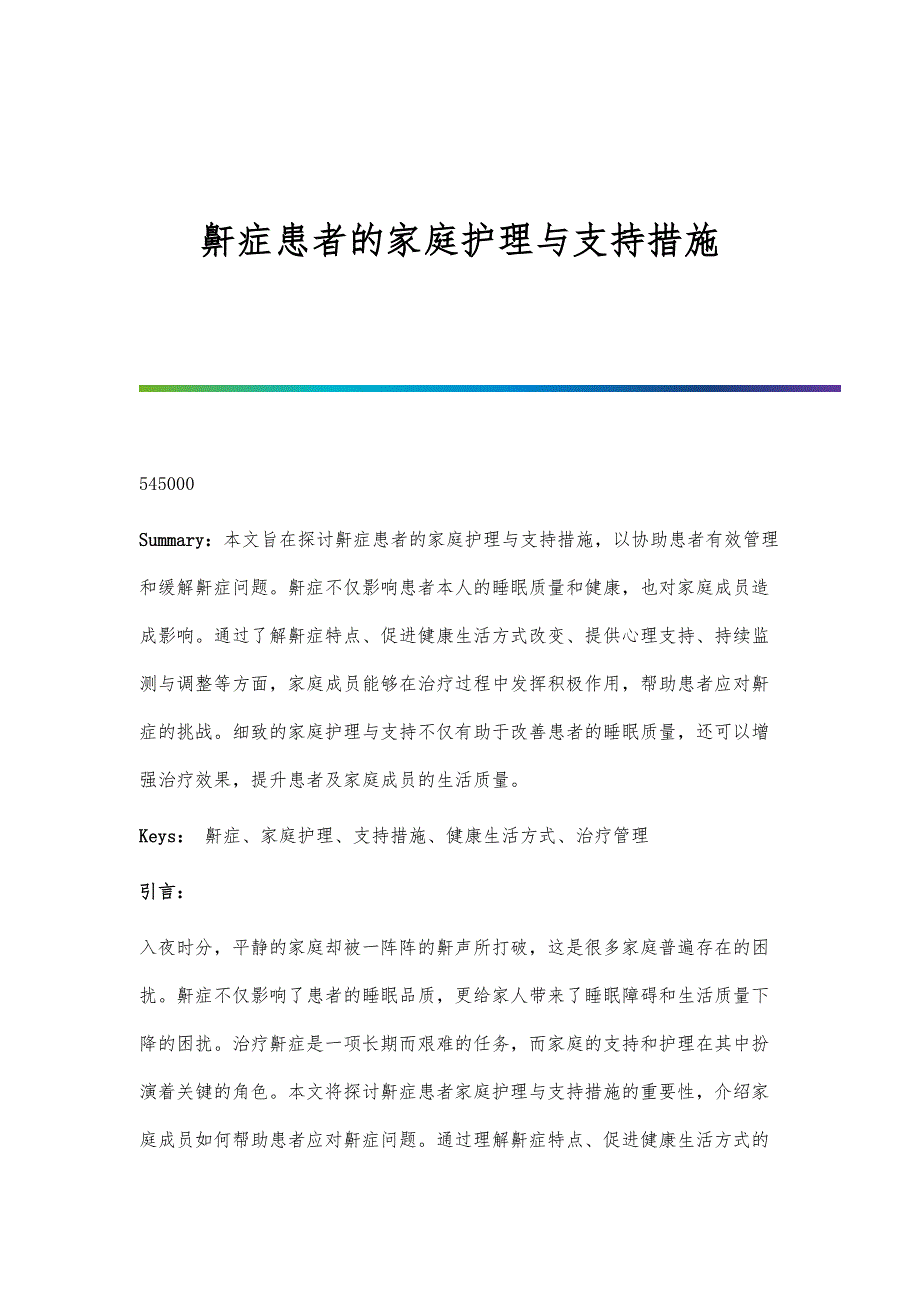 鼾症患者的家庭护理与支持措施

545000

Summary：本文旨在探讨鼾症患者的家庭护理与支持措施，以协助患者有效管理和缓解鼾症问题。鼾症不仅影响患者本人的睡眠质量和健康，也对家庭成员造成影响。通过了解鼾症特点、促进健康生活方式改变、提供心理支持、持续监测与调整等方面，家庭成员能够在治疗过程中发挥积极作用，帮助患者应对鼾症的挑战。细致的家庭护理与支持不仅有助于改善患者的睡眠质量，还可以增强治疗效果，提升患者及家庭成员的生活质量。

Keys： 鼾症、家庭护理、支持措施、健康生活方式、治疗管理

引言：

入夜时分，平静的家庭却被一阵阵的鼾声所打破，这是很多家庭普遍存在的困扰。鼾症不仅影响了患者的睡眠品质，更给家人带来了睡眠障碍和生活质量下降的困扰。治疗鼾症是一项长期而艰难的任务，而家庭的支持和护理在其中扮演着关键的角色。本文将探讨鼾症患者家庭护理与支持措施的重要性，介绍家庭成员如何帮助患者应对鼾症问题。通过理解鼾症特点、促进健康生活方式的